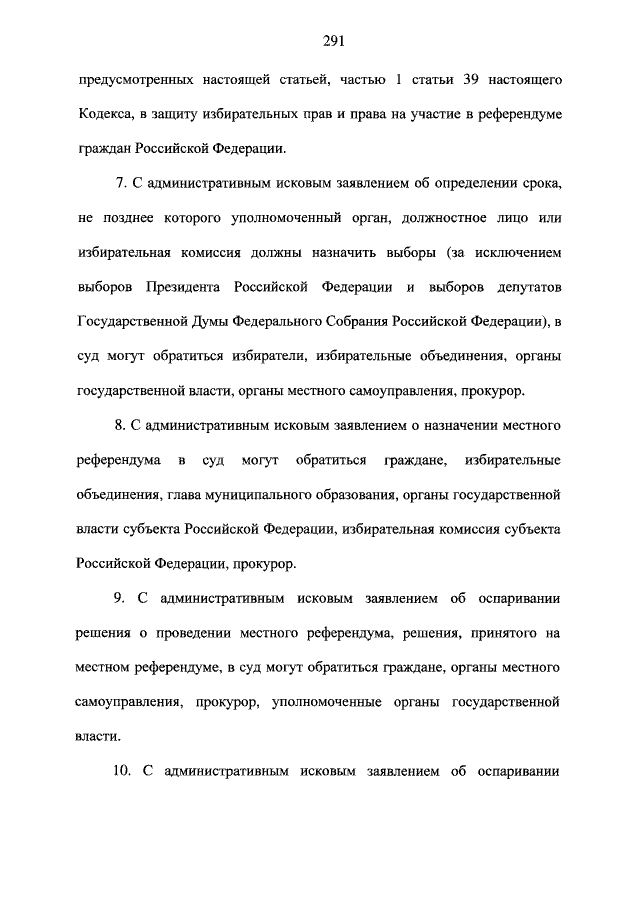 291

предусмотренных настоящей статьей, частью 1 статьи 39 настоящего Кодекса, в защиту избирательных прав и права на участие в референдуме граждан Российской Федерации.

7. С административным исковым заявлением об определении срока, не позднее которого уполномоченный орган, должностное лицо или избирательная комиссия должны назначить выборы (за исключением выборов Президента Российской Федерации и выборов депутатов Государственной Думы Федерального Собрания Российской Федерации), в суд могут обратиться избиратели, избирательные объединения, органы государственной власти, органы местного самоуправления, прокурор.

8. С административным исковым заявлением о назначении местного референдума в суд могут обратиться граждане, избирательные объединения, глава муниципального образования, органы государственной власти субъекта Российской Федерации, избирательная комиссия субъекта Российской Федерации, прокурор.

9. С административным исковым заявлением об оспаривании решения о проведении местного референдума, решения, принятого на местном референдуме, в суд могут обратиться граждане, органы местного самоуправления, прокурор, уполномоченные органы государственной власти.

10. С административным исковым заявлением об оспаривании